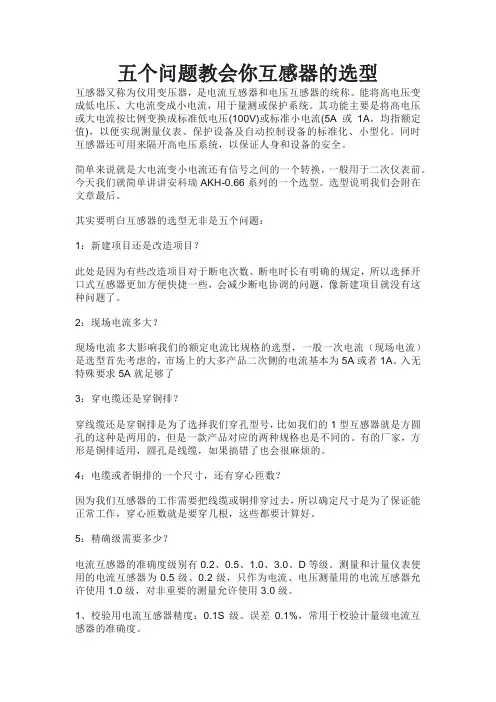 五个问题教会你互感器的选型

互感器又称为仪用变压器，是电流互感器和电压互感器的统称。能将高电压变成低电压、大电流变成小电流，用于量测或保护系统。其功能主要是将高电压或大电流按比例变换成标准低电压(100V)或标准小电流(5A 或 1A，均指额定值)，以便实现测量仪表、保护设备及自动控制设备的标准化、小型化。同时互感器还可用来隔开高电压系统，以保证人身和设备的安全。

简单来说就是大电流变小电流还有信号之间的一个转换，一般用于二次仪表前。今天我们就简单讲讲安科瑞 AKH-0.66 系列的一个选型。选型说明我们会附在文章最后。

其实要明白互感器的选型无非是五个问题：

1：新建项目还是改造项目？

此处是因为有些改造项目对于断电次数、断电时长有明确的规定，所以选择开口式互感器更加方便快捷一些，会减少断电协调的问题，像新建项目就没有这种问题了。

2：现场电流多大？

现场电流多大影响我们的额定电流比规格的选型，一般一次电流（现场电流）是选型首先考虑的，市场上的大多产品二次侧的电流基本为 5A 或者 1A。入无特殊要求 5A 就足够了

3：穿电缆还是穿铜排？

穿线缆还是穿铜排是为了选择我们穿孔型号，比如我们的 1 型互感器就是方圆孔的这种是两用的，但是一款产品对应的两种规格也是不同的。有的厂家，方形是铜排适用，圆孔是线缆，如果搞错了也会很麻烦的。

4：电缆或者铜排的一个尺寸，还有穿心匝数？

因为我们互感器的工作需要把线缆或铜排穿过去，所以确定尺寸是为了保证能正常工作，穿心匝数就是要穿几根，这些都要计算好。

5：精确级需要多少？

电流互感器的准确度级别有 0.2、0.5、1.0、3.0、D 等级。测量和计量仪表使用的电流互感器为 0.5 级、0.2 级，只作为电流、电压测量用的电流互感器允许使用 1.0 级，对非重要的测量允许使用 3.0 级。

1、校验用电流互感器精度：0.1S 级。误差 0.1%，常用于校验计量级电流互感器的准确度。